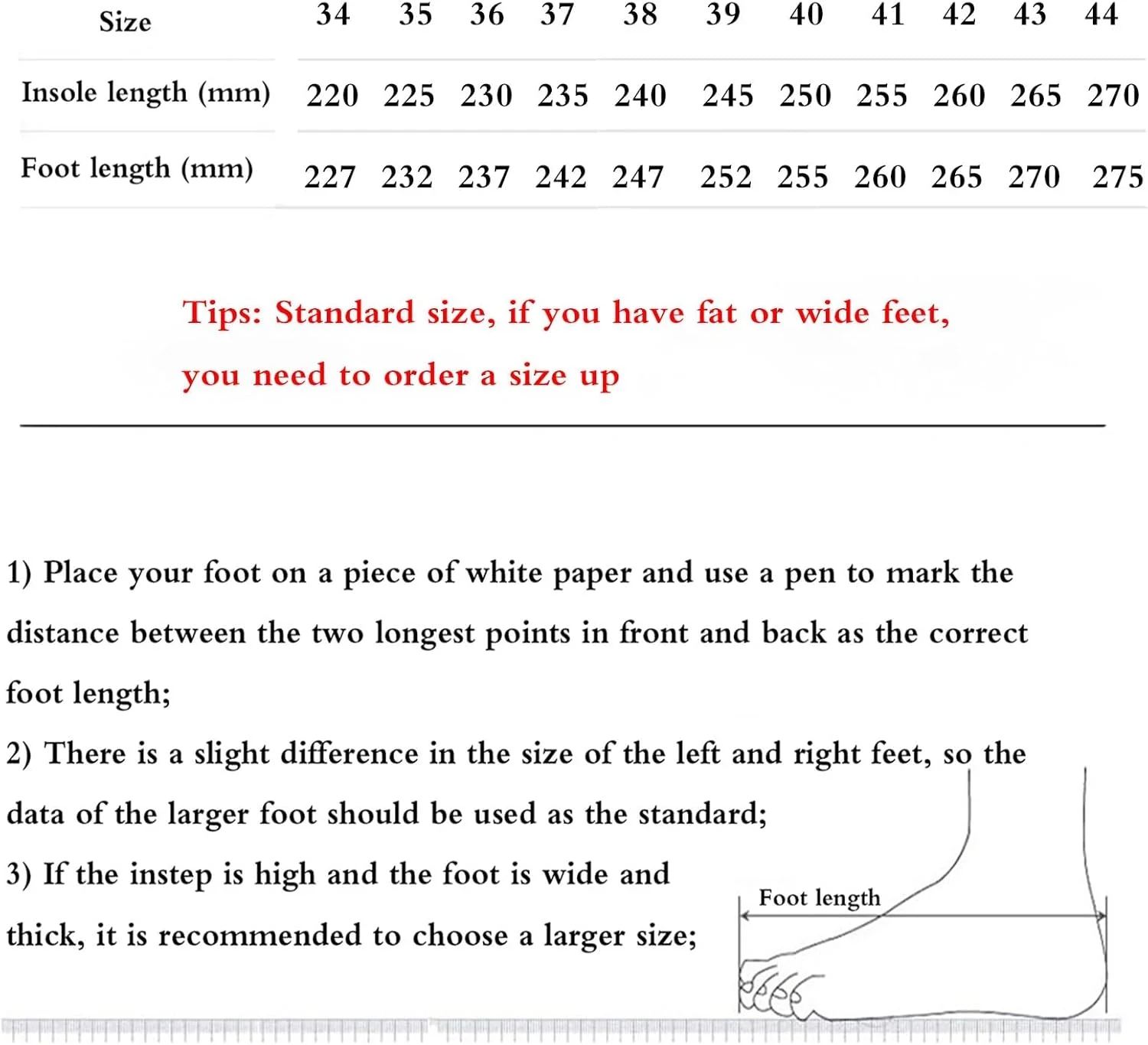 | Size | 34 | 35 | 36 | 37 | 38 | 39 | 40 | 41 | 42 | 43 | 44 |
|---|---|---|---|---|---|---|---|---|---|---|---|
| Insole length (mm) | 220 | 225 | 230 | 235 | 240 | 245 | 250 | 255 | 260 | 265 | 270 |
| Foot length (mm) | 227 | 232 | 237 | 242 | 247 | 252 | 255 | 260 | 265 | 270 | 275 |

Tips: Standard size, if you have fat or wide feet, you need to order a size up

1) Place your foot on a piece of white paper and use a pen to mark the distance between the two longest points in front and back as the correct foot length;

2) There is a slight difference in the size of the left and right feet, so the data of the larger foot should be used as the standard;

3) If the instep is high and the foot is wide and thick, it is recommended to choose a larger size;

Foot length